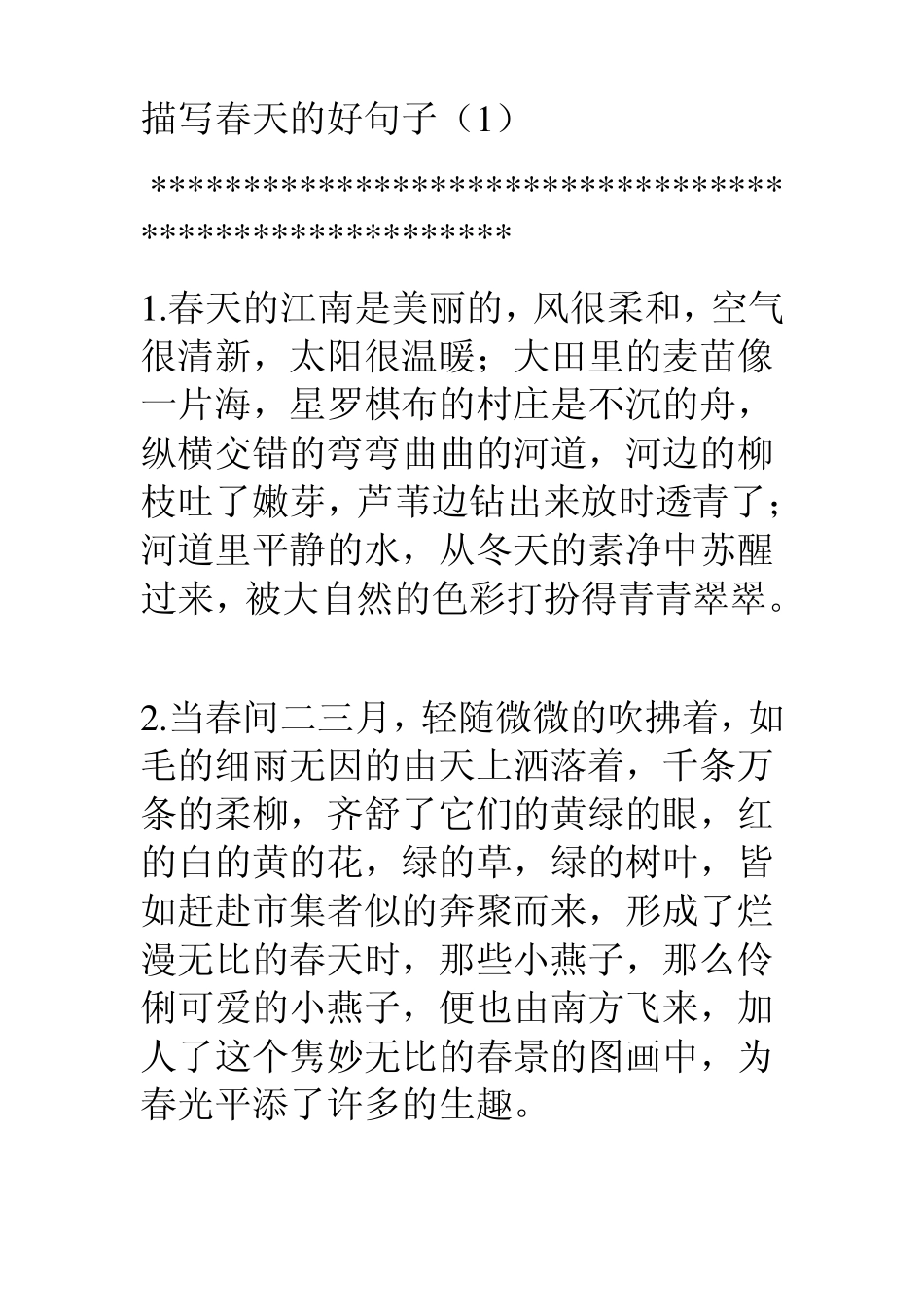 描写春天的好句子（1）

******************************************************

1.春天的江南是美丽的，风很柔和，空气很清新，太阳很温暖；大田里的麦苗像一片海，星罗棋布的村庄是不沉的舟，纵横交错的弯弯曲曲的河道，河边的柳枝吐了嫩芽，芦苇边钻出来放时透青了；河道里平静的水，从冬天的素净中苏醒过来，被大自然的色彩打扮得青青翠翠。

2.当春间二三月，轻随微微的吹拂着，如毛的细雨无因的由天上洒落着，千条万条的柔柳，齐舒了它们的黄绿的眼，红的白的黄的花，绿的草，绿的树叶，皆如赶赴市集者似的奔聚而来，形成了烂漫无比的春天时，那些小燕子，那么伶俐可爱的小燕子，便也由南方飞来，加人了这个隽妙无比的春景的图画中，为春光平添了许多的生趣。